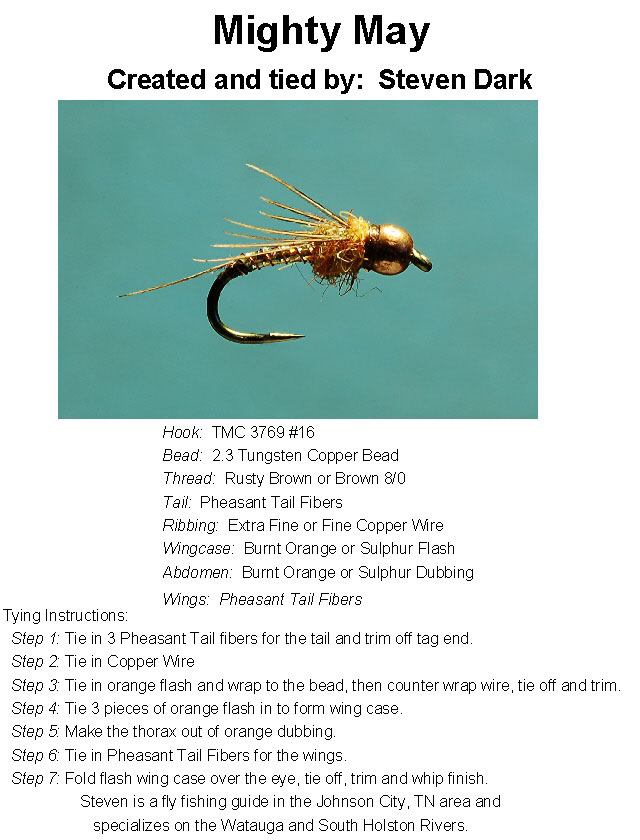 Mighty May

Created and tied by: Steven Dark

Hook: TMC 3769 #16
Bead: 2.3 Tungsten Copper Bead
Thread: Rusty Brown or Brown 8/0
Tail: Pheasant Tail Fibers
Ribbing: Extra Fine or Fine Copper Wire
Wingcase: Burnt Orange or Sulphur Flash
Abdomen: Burnt Orange or Sulphur Dubbing
Wings: Pheasant Tail Fibers

Tying Instructions:
Step 1: Tie in 3 Pheasant Tail fibers for the tail and trim off tag end.
Step 2: Tie in Copper Wire
Step 3: Tie in orange flash and wrap to the bead, then counter wrap wire, tie off and trim.
Step 4: Tie 3 pieces of orange flash in to form wing case.
Step 5: Make the thorax out of orange dubbing.
Step 6: Tie in Pheasant Tail Fibers for the wings.
Step 7: Fold flash wing case over the eye, tie off, trim and whip finish.

Steven is a fly fishing guide in the Johnson City, TN area and specializes on the Watauga and South Holston Rivers.